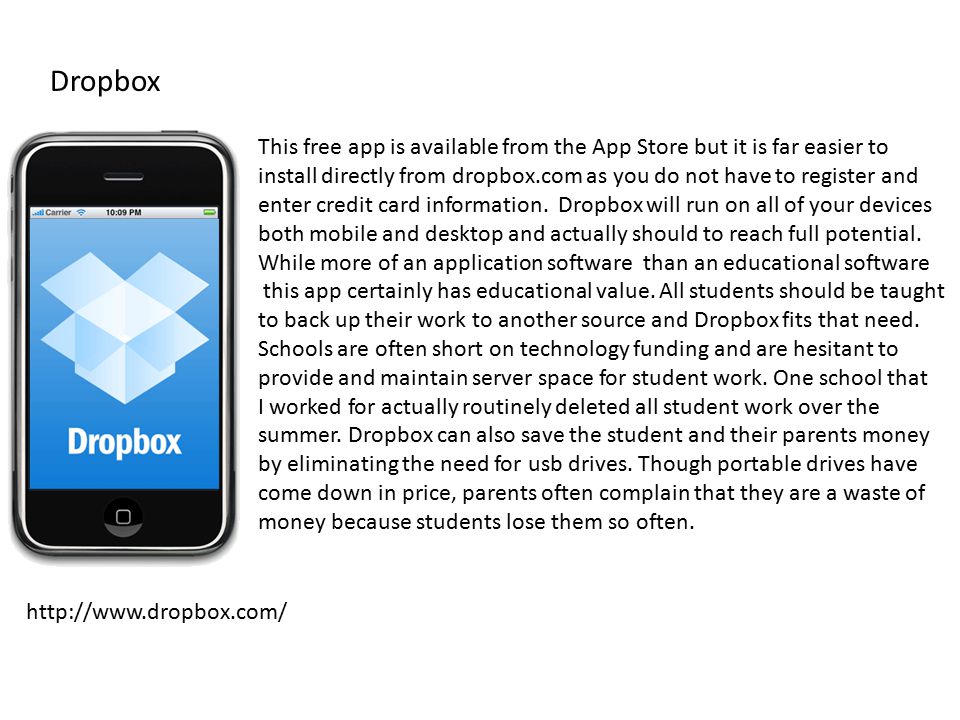 Dropbox

Carrier 10:09 PM

Dropbox

This free app is available from the App Store but it is far easier to install directly from dropbox.com as you do not have to register and enter credit card information. Dropbox will run on all of your devices both mobile and desktop and actually should to reach full potential. While more of an application software than an educational software this app certainly has educational value. All students should be taught to back up their work to another source and Dropbox fits that need. Schools are often short on technology funding and are hesitant to provide and maintain server space for student work. One school that I worked for actually routinely deleted all student work over the summer. Dropbox can also save the student and their parents money by eliminating the need for usb drives. Though portable drives have come down in price, parents often complain that they are a waste of money because students lose them so often.

http://www.dropbox.com/